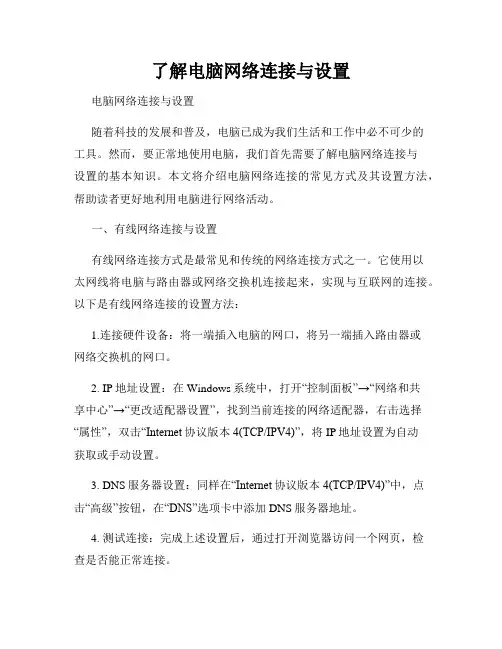 了解电脑网络连接与设置

电脑网络连接与设置

随着科技的发展和普及，电脑已成为我们生活和工作中必不可少的工具。然而，要正常地使用电脑，我们首先需要了解电脑网络连接与设置的基本知识。本文将介绍电脑网络连接的常见方式及其设置方法，帮助读者更好地利用电脑进行网络活动。

一、有线网络连接与设置

有线网络连接方式是最常见和传统的网络连接方式之一。它使用以太网线将电脑与路由器或网络交换机连接起来，实现与互联网的连接。以下是有线网络连接的设置方法：

1.连接硬件设备：将一端插入电脑的网口，将另一端插入路由器或网络交换机的网口。

2. IP 地址设置：在 Windows 系统中，打开“控制面板”→“网络和共享中心”→“更改适配器设置”，找到当前连接的网络适配器，右击选择“属性”，双击“Internet 协议版本 4(TCP/IPV4)”，将 IP 地址设置为自动获取或手动设置。

3. DNS 服务器设置：同样在“Internet 协议版本 4(TCP/IPV4)”中，点击“高级”按钮，在“DNS”选项卡中添加 DNS 服务器地址。

4. 测试连接：完成上述设置后，通过打开浏览器访问一个网页，检查是否能正常连接。